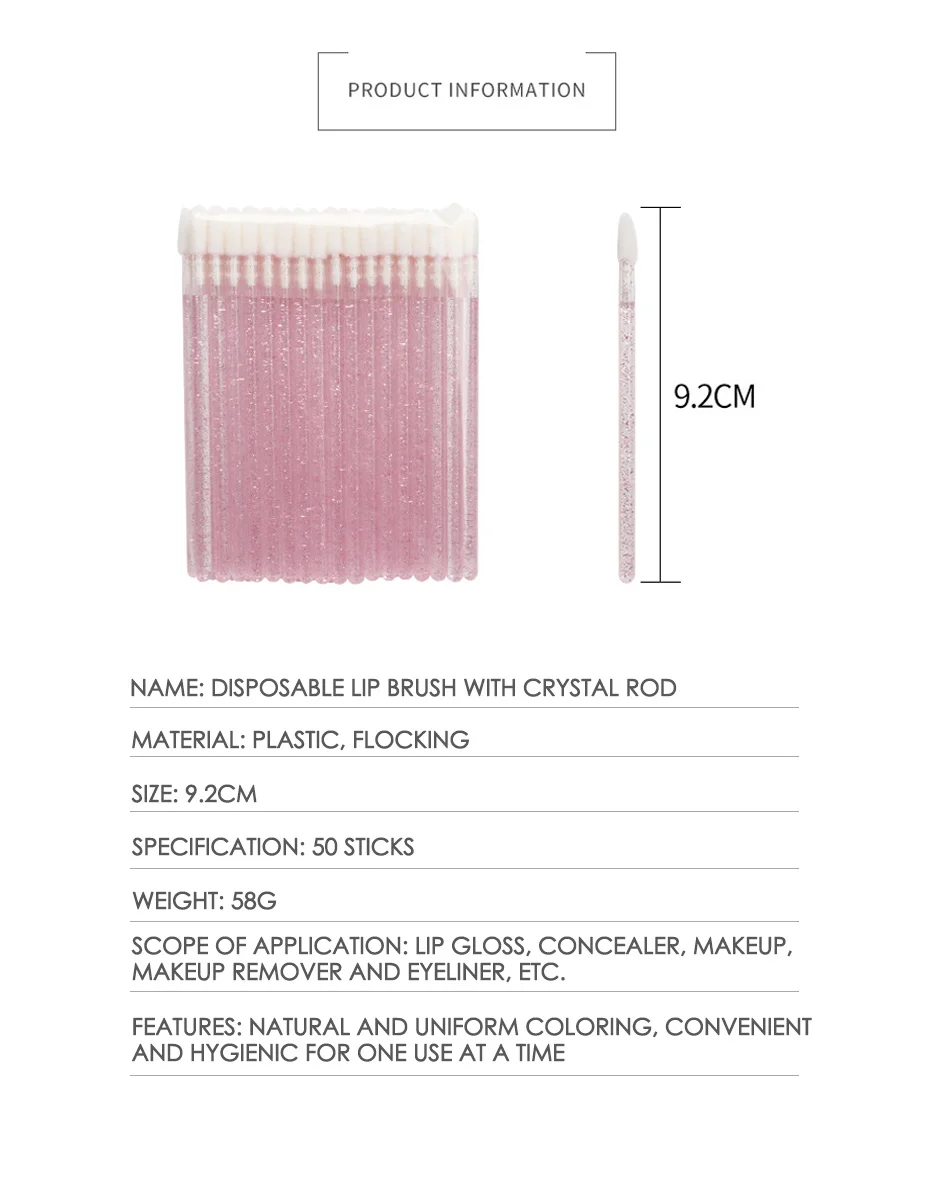 PRODUCT INFORMATION

9.2CM

NAME: DISPOSABLE LIP BRUSH WITH CRYSTAL ROD

MATERIAL: PLASTIC, FLOCKING

SIZE: 9.2CM

SPECIFICATION: 50 STICKS

WEIGHT: 58G

SCOPE OF APPLICATION: LIP GLOSS, CONCEALER, MAKEUP, MAKEUP REMOVER AND EYELINER, ETC.

FEATURES: NATURAL AND UNIFORM COLORING, CONVENIENT AND HYGIENIC FOR ONE USE AT A TIME